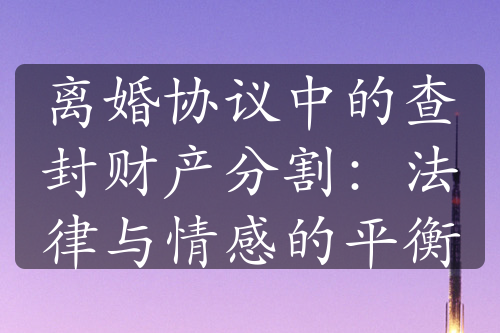 离婚协议中的查封财产分割：法律与情感的平衡